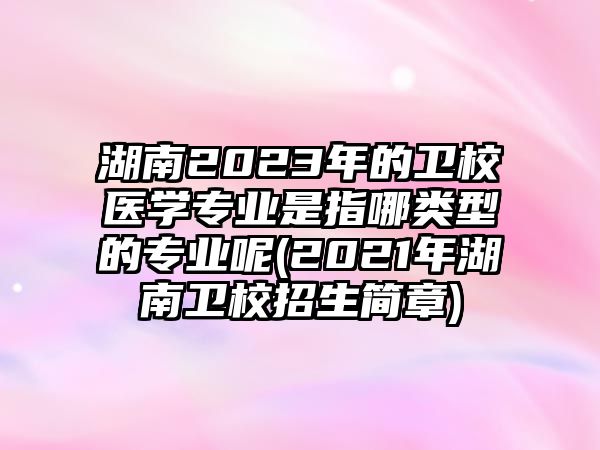 湖南2023年的卫校医学专业是指哪类型的专业呢(2021年湖南卫校招生简章)